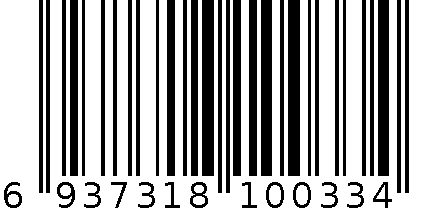 6 937318 100334